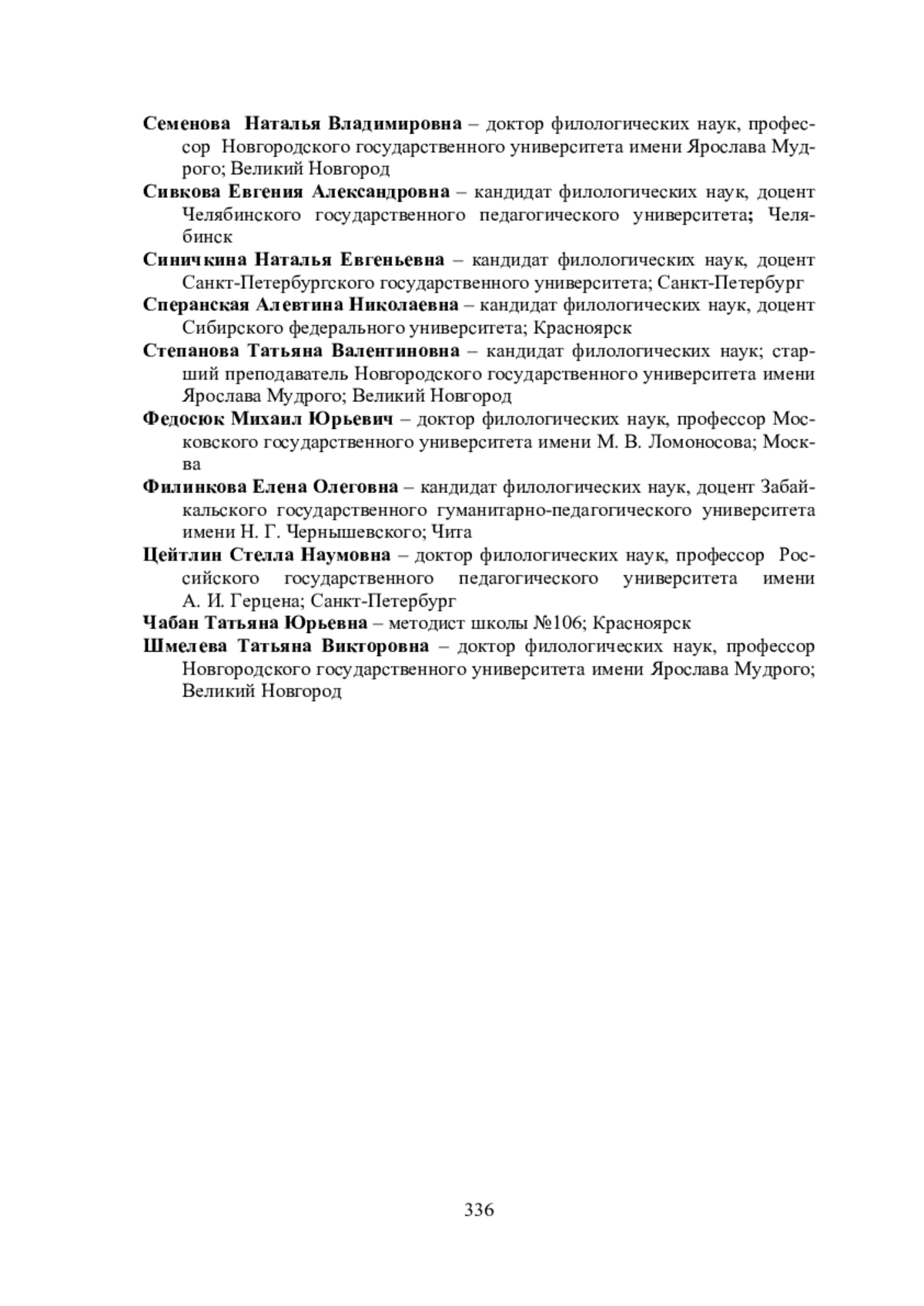 **Семенова Наталья Владимировна** – доктор филологических наук, профессор Новгородского государственного университета имени Ярослава Мудрого; Великий Новгород

**Сивкова Евгения Александровна** – кандидат филологических наук, доцент Челябинского государственного педагогического университета; Челябинск

**Синичкина Наталья Евгеньевна** – кандидат филологических наук, доцент Санкт-Петербургского государственного университета; Санкт-Петербург

**Сперанская Алевтина Николаевна** – кандидат филологических наук, доцент Сибирского федерального университета; Красноярск

**Степанова Татьяна Валентиновна** – кандидат филологических наук; старший преподаватель Новгородского государственного университета имени Ярослава Мудрого; Великий Новгород

**Федосюк Михаил Юрьевич** – доктор филологических наук, профессор Московского государственного университета имени М. В. Ломоносова; Москва

**Филинкова Елена Олеговна** – кандидат филологических наук, доцент Забайкальского государственного гуманитарно-педагогического университета имени Н. Г. Чернышевского; Чита

**Цейтлин Стелла Наумовна** – доктор филологических наук, профессор Российского государственного педагогического университета имени А. И. Герцена; Санкт-Петербург

**Чабан Татьяна Юрьевна** – методист школы №106; Красноярск

**Шмелева Татьяна Викторовна** – доктор филологических наук, профессор Новгородского государственного университета имени Ярослава Мудрого; Великий Новгород

336